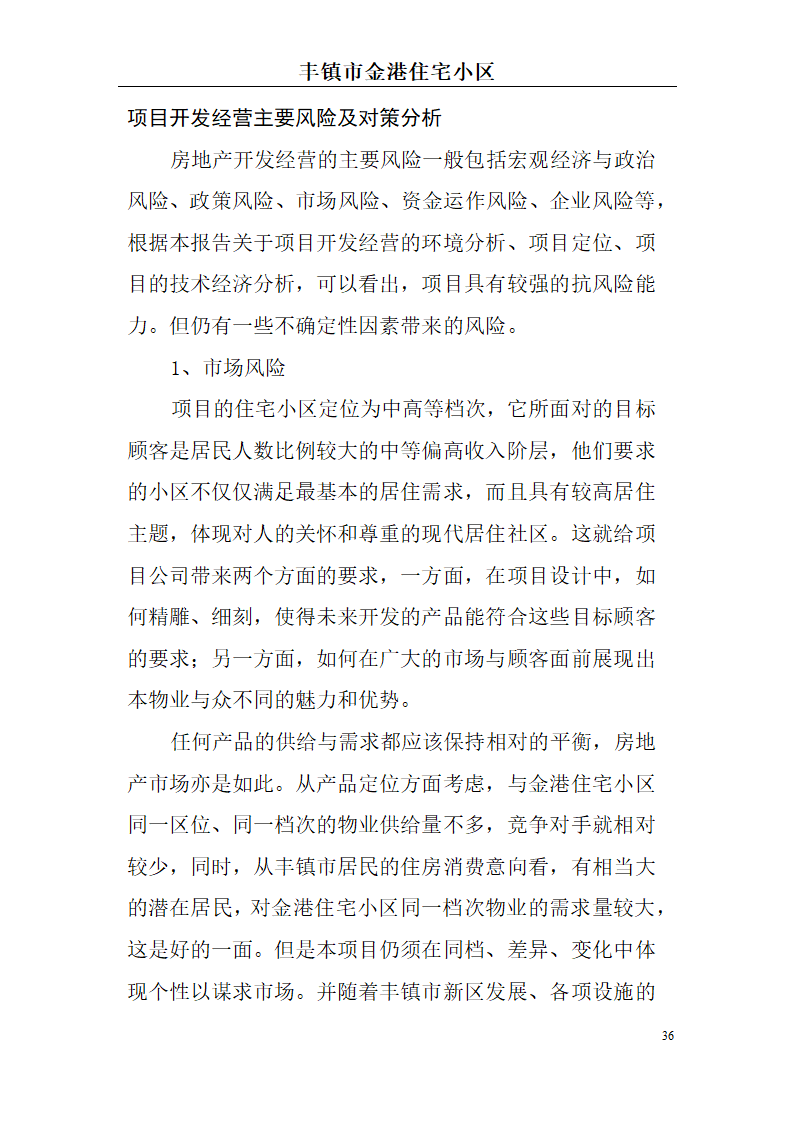 丰镇市金港住宅小区

项目开发经营主要风险及对策分析

房地产开发经营的主要风险一般包括宏观经济与政治风险、政策风险、市场风险、资金运作风险、企业风险等，根据本报告关于项目开发经营的环境分析、项目定位、项目的技术经济分析，可以看出，项目具有较强的抗风险能力。但仍有一些不确定性因素带来的风险。

1、市场风险

项目的住宅小区定位为中高等档次，它所面对的目标顾客是居民人数比例较大的中等偏高收入阶层，他们要求的小区不仅仅满足最基本的居住需求，而且具有较高居住主题，体现对人的关怀和尊重的现代居住社区。这就给项目公司带来两个方面的要求，一方面，在项目设计中，如何精雕、细刻，使得未来开发的产品能符合这些目标顾客的要求；另一方面，如何在广大的市场与顾客面前展现出本物业与众不同的魅力和优势。

任何产品的供给与需求都应该保持相对的平衡，房地产市场亦是如此。从产品定位方面考虑，与金港住宅小区同一区位、同一档次的物业供给量不多，竞争对手就相对较少，同时，从丰镇市居民的住房消费意向看，有相当大的潜在居民，对金港住宅小区同一档次物业的需求量较大，这是好的一面。但是本项目仍须在同档、差异、变化中体现个性以谋求市场。并随着丰镇市新区发展、各项设施的

36